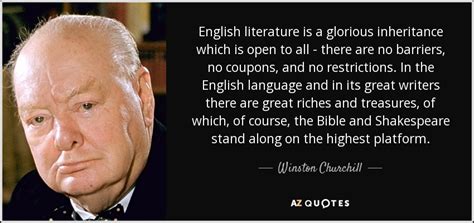 English literature is a glorious inheritance which is open to all - there are no barriers, no coupons, and no restrictions. In the English language and in its great writers there are great riches and treasures, of which, of course, the Bible and Shakespeare stand along on the highest platform.

— Winston Churchill —

AZ QUOTES